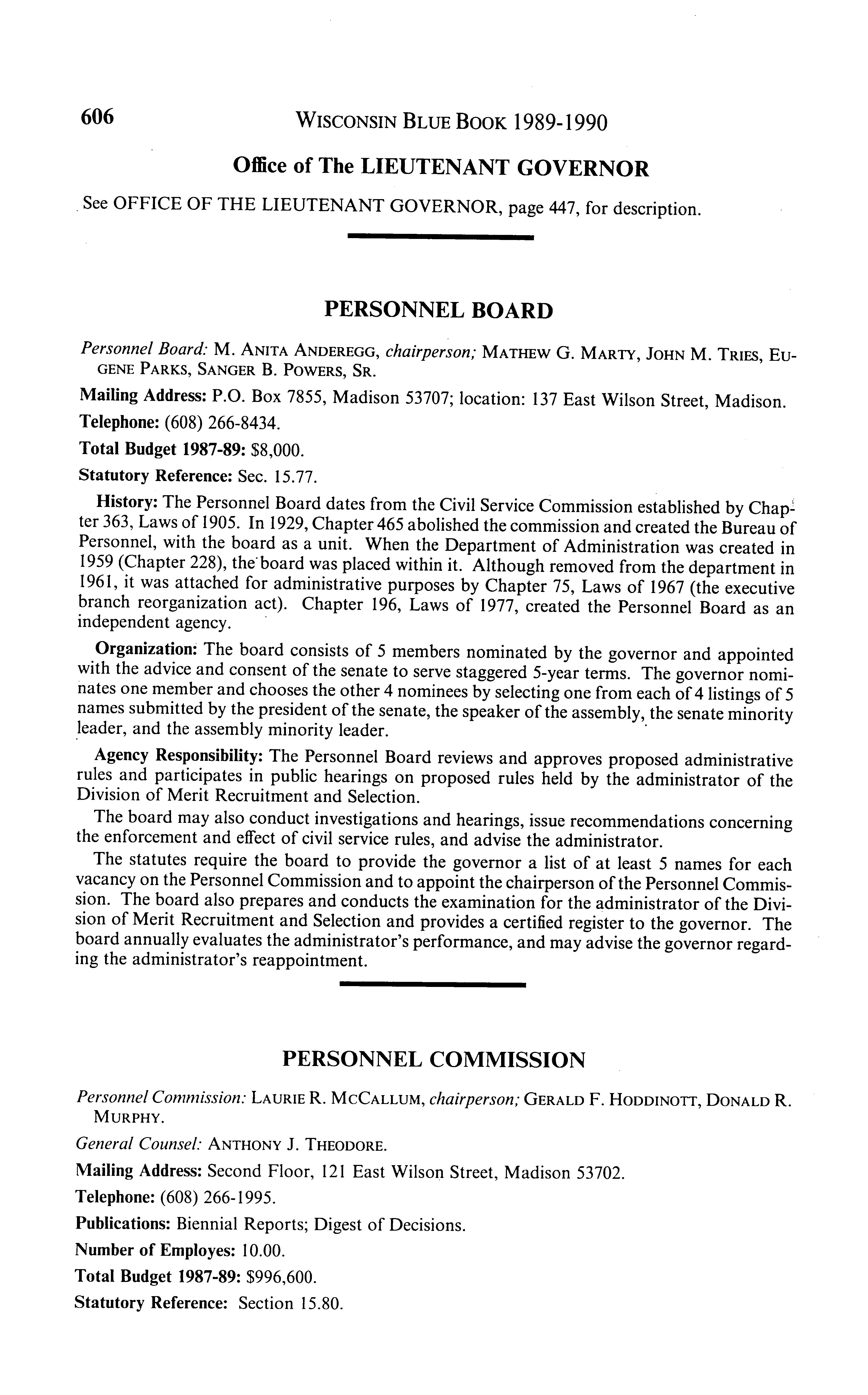 606 WISCONSIN BLUE BOOK 1989-1990

Office of The LIEUTENANT GOVERNOR

See OFFICE OF THE LIEUTENANT GOVERNOR, page 447, for description.

PERSONNEL BOARD

Personnel Board: M. ANITA ANDEREGG, chairperson; MATHEW G. MARTY, JOHN M. TRIES, EUGENE PARKS, SANGER B. POWERS, SR.

Mailing Address: P.O. Box 7855, Madison 53707; location: 137 East Wilson Street, Madison.

Telephone: (608) 266-8434.

Total Budget 1987-89: $8,000.

Statutory Reference: Sec. 15.77.

History: The Personnel Board dates from the Civil Service Commission established by Chapter 363, Laws of 1905. In 1929, Chapter 465 abolished the commission and created the Bureau of Personnel, with the board as a unit. When the Department of Administration was created in 1959 (Chapter 228), the board was placed within it. Although removed from the department in 1961, it was attached for administrative purposes by Chapter 75, Laws of 1967 (the executive branch reorganization act). Chapter 196, Laws of 1977, created the Personnel Board as an independent agency.

Organization: The board consists of 5 members nominated by the governor and appointed with the advice and consent of the senate to serve staggered 5-year terms. The governor nominates one member and chooses the other 4 nominees by selecting one from each of 4 listings of 5 names submitted by the president of the senate, the speaker of the assembly, the senate minority leader, and the assembly minority leader.

Agency Responsibility: The Personnel Board reviews and approves proposed administrative rules and participates in public hearings on proposed rules held by the administrator of the Division of Merit Recruitment and Selection.

The board may also conduct investigations and hearings, issue recommendations concerning the enforcement and effect of civil service rules, and advise the administrator.

The statutes require the board to provide the governor a list of at least 5 names for each vacancy on the Personnel Commission and to appoint the chairperson of the Personnel Commission. The board also prepares and conducts the examination for the administrator of the Division of Merit Recruitment and Selection and provides a certified register to the governor. The board annually evaluates the administrator's performance, and may advise the governor regarding the administrator's reappointment.

PERSONNEL COMMISSION

Personnel Commission: LAURIE R. MCCALLUM, chairperson; GERALD F. HODDINOTT, DONALD R. MURPHY.

General Counsel: ANTHONY J. THEODORE.

Mailing Address: Second Floor, 121 East Wilson Street, Madison 53702.

Telephone: (608) 266-1995.

Publications: Biennial Reports; Digest of Decisions.

Number of Employes: 10.00.

Total Budget 1987-89: $996,600.

Statutory Reference: Section 15.80.